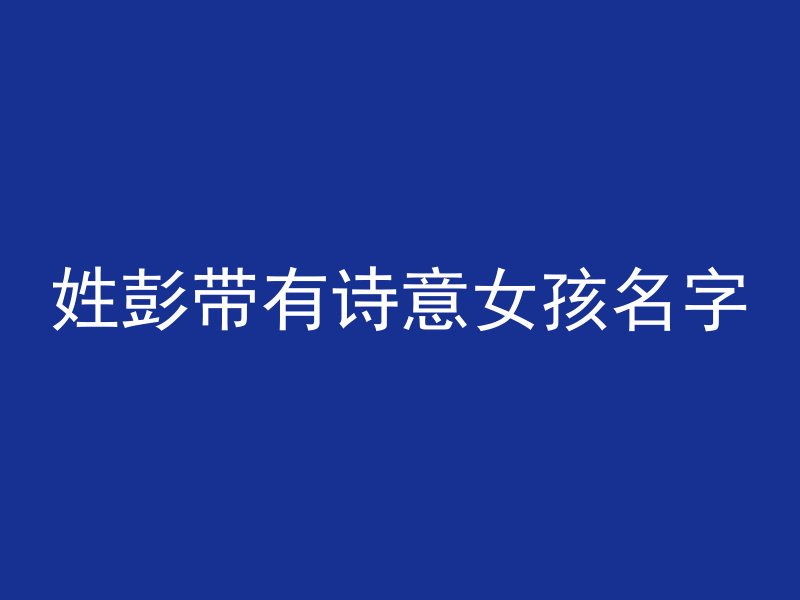 姓彭带有诗意女孩名字